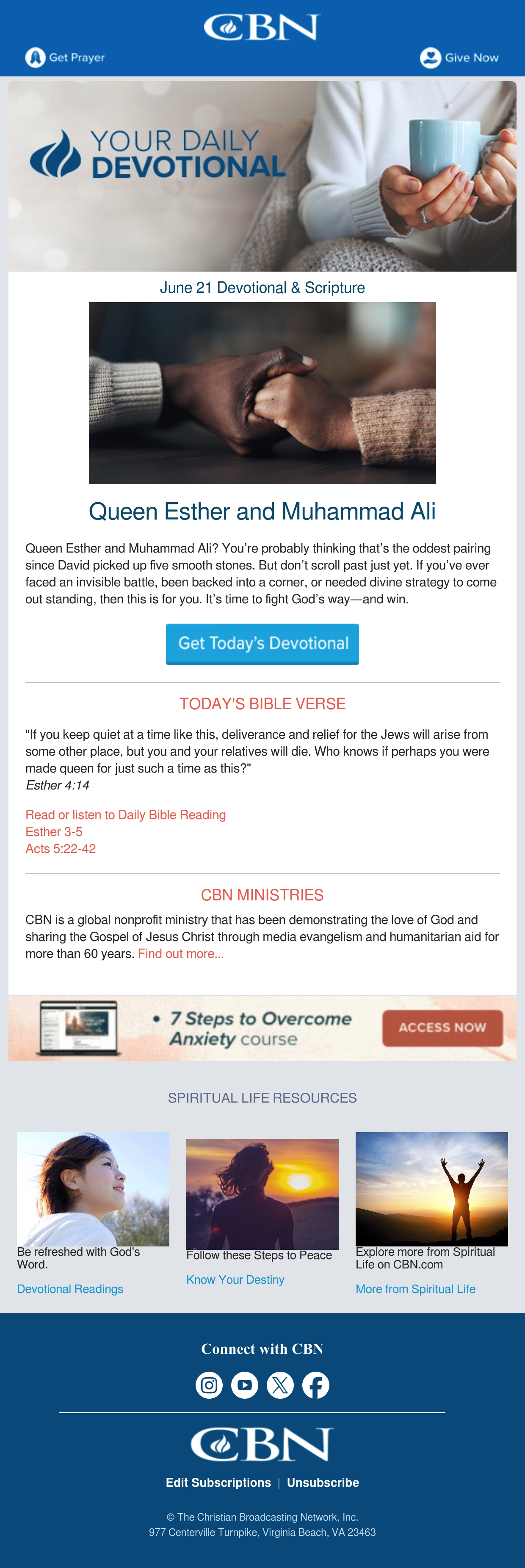 CBN

Get Prayer

Give Now

YOUR DAILY DEVOTIONAL

June 21 Devotional & Scripture

Queen Esther and Muhammad Ali

Queen Esther and Muhammad Ali? You're probably thinking that's the oddest pairing since David picked up five smooth stones. But don't scroll past just yet. If you've ever faced an invisible battle, been backed into a corner, or needed divine strategy to come out standing, then this is for you. It's time to fight God's way—and win.

Get Today's Devotional

TODAY'S BIBLE VERSE

"If you keep quiet at a time like this, deliverance and relief for the Jews will arise from some other place, but you and your relatives will die. Who knows if perhaps you were made queen for just such a time as this?"
Esther 4:14

Read or listen to Daily Bible Reading
Esther 3-5
Acts 5:22-42

CBN MINISTRIES

CBN is a global nonprofit ministry that has been demonstrating the love of God and sharing the Gospel of Jesus Christ through media evangelism and humanitarian aid for more than 60 years. Find out more...

• 7 Steps to Overcome Anxiety course

ACCESS NOW

SPIRITUAL LIFE RESOURCES

Be refreshed with God's Word.

Devotional Readings

Follow these Steps to Peace

Know Your Destiny

Explore more from Spiritual Life on CBN.com

More from Spiritual Life

Connect with CBN

CBN

Edit Subscriptions | Unsubscribe

© The Christian Broadcasting Network, Inc.
977 Centerville Turnpike, Virginia Beach, VA 23463